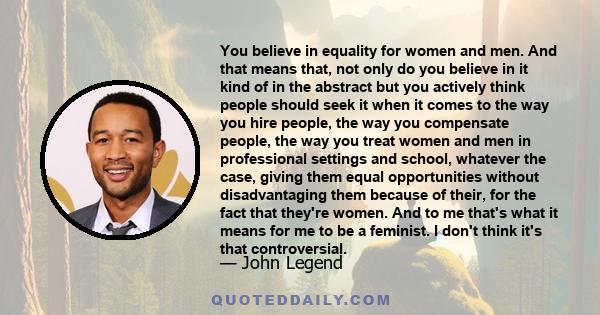 You believe in equality for women and men. And that means that, not only do you believe in it kind of in the abstract but you actively think people should seek it when it comes to the way you hire people, the way you compensate people, the way you treat women and men in professional settings and school, whatever the case, giving them equal opportunities without disadvantaging them because of their, for the fact that they're women. And to me that's what it means for me to be a feminist. I don't think it's that controversial.

— John Legend

QUOTEDDAILY.COM